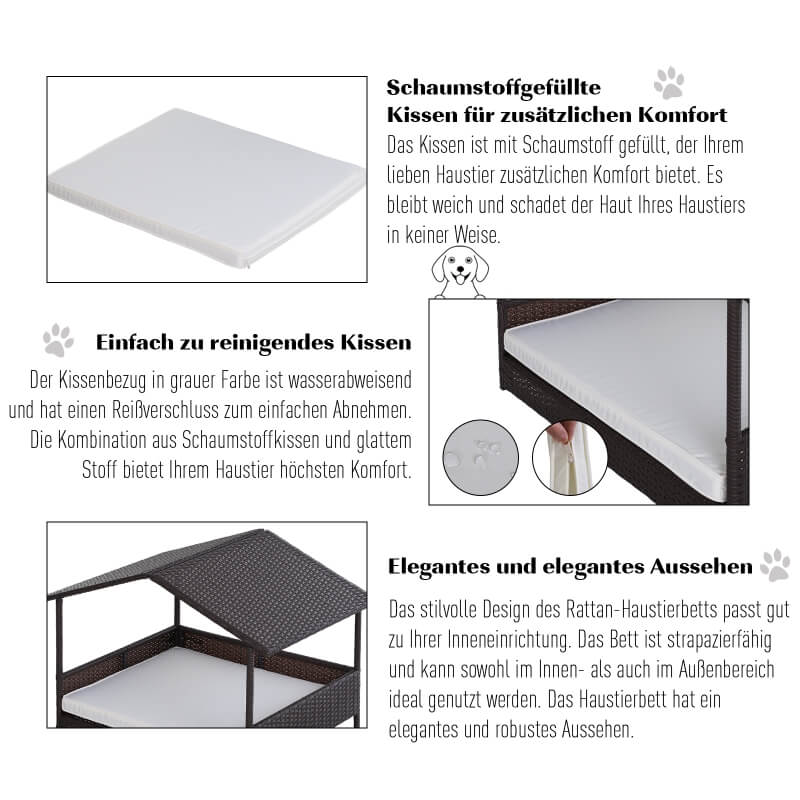 Schaumstoffgefüllte Kissen für zusätzlichen Komfort

Das Kissen ist mit Schaumstoff gefüllt, der Ihrem lieben Haustier zusätzlichen Komfort bietet. Es bleibt weich und schadet der Haut Ihres Haustiers in keiner Weise.

Einfach zu reinigendes Kissen

Der Kissenbezug in grauer Farbe ist wasserabweisend und hat einen Reißverschluss zum einfachen Abnehmen. Die Kombination aus Schaumstoffkissen und glattem Stoff bietet Ihrem Haustier höchsten Komfort.

Elegantes und elegantes Aussehen

Das stilvolle Design des Rattan-Haustierbetts passt gut zu Ihrer Inneneinrichtung. Das Bett ist strapazierfähig und kann sowohl im Innen- als auch im Außenbereich ideal genutzt werden. Das Haustierbett hat ein elegantes und robustes Aussehen.